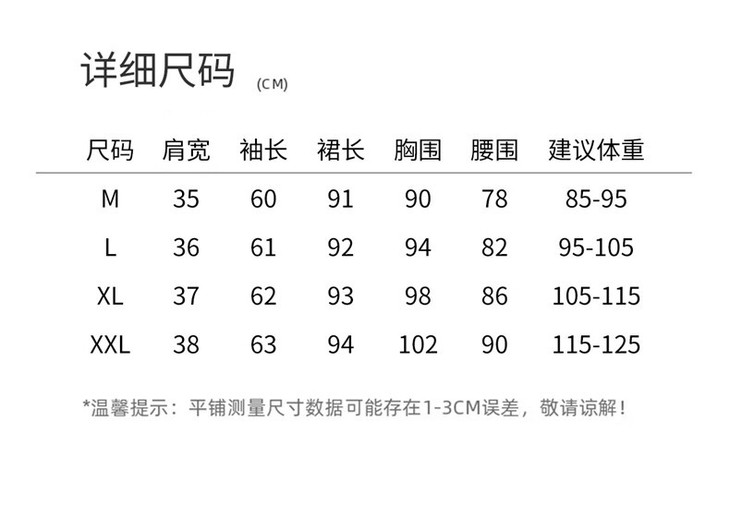 详细尺码 (CM)

| 尺码 | 肩宽 | 袖长 | 裙长 | 胸围 | 腰围 | 建议体重 |
|---|---|---|---|---|---|---|
| M | 35 | 60 | 91 | 90 | 78 | 85-95 |
| L | 36 | 61 | 92 | 94 | 82 | 95-105 |
| XL | 37 | 62 | 93 | 98 | 86 | 105-115 |
| XXL | 38 | 63 | 94 | 102 | 90 | 115-125 |

*温馨提示：平铺测量尺寸数据可能存在1-3CM误差，敬请谅解！